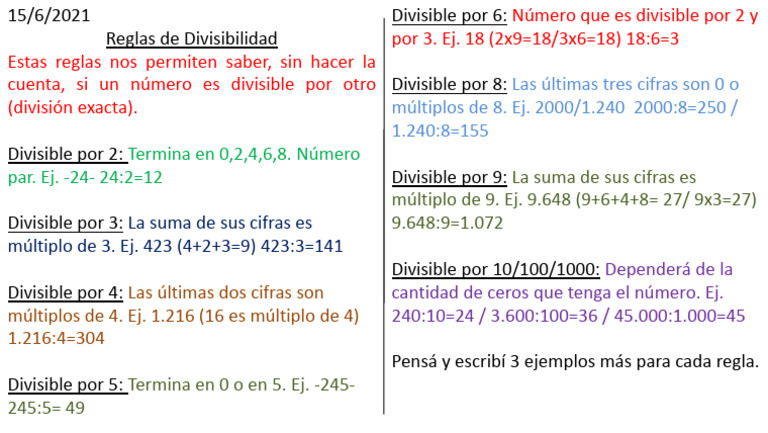 15/6/2021

Reglas de Divisibilidad

Estas reglas nos permiten saber, sin hacer la cuenta, si un número es divisible por otro (división exacta).

Divisible por 2: Termina en 0,2,4,6,8. Número par. Ej. -24- 24:2=12

Divisible por 3: La suma de sus cifras es múltiplo de 3. Ej. 423 (4+2+3=9) 423:3=141

Divisible por 4: Las últimas dos cifras son múltiplos de 4. Ej. 1.216 (16 es múltiplo de 4) 1.216:4=304

Divisible por 5: Termina en 0 o en 5. Ej. -245- 245:5= 49

Divisible por 6: Número que es divisible por 2 y por 3. Ej. 18 (2x9=18/3x6=18) 18:6=3

Divisible por 8: Las últimas tres cifras son 0 o múltiplos de 8. Ej. 2000/1.240 2000:8=250 / 1.240:8=155

Divisible por 9: La suma de sus cifras es múltiplo de 9. Ej. 9.648 (9+6+4+8= 27/ 9x3=27) 9.648:9=1.072

Divisible por 10/100/1000: Dependerá de la cantidad de ceros que tenga el número. Ej. 240:10=24 / 3.600:100=36 / 45.000:1.000=45

Pensá y escribí 3 ejemplos más para cada regla.